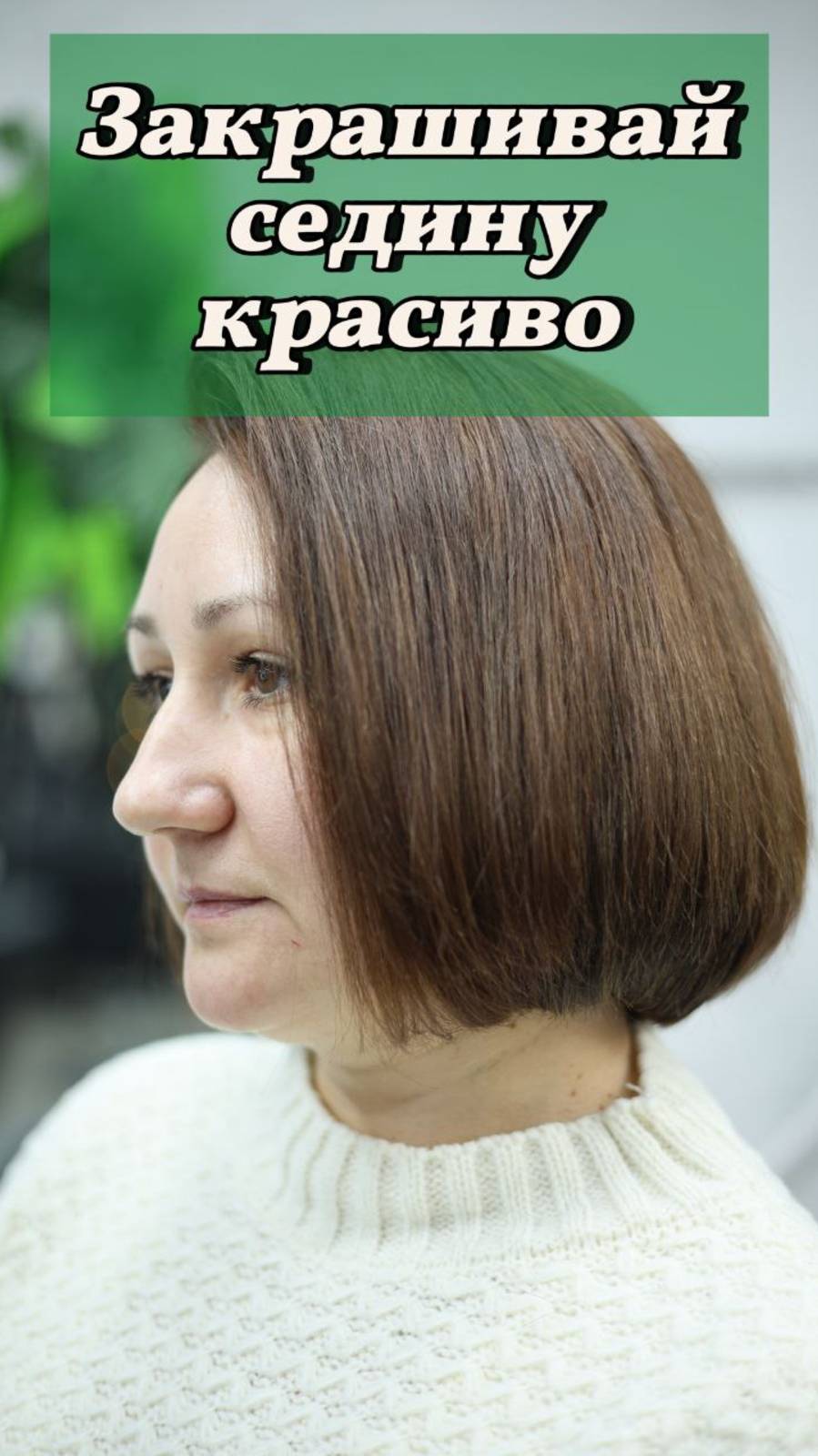 Закрашивай седину красиво